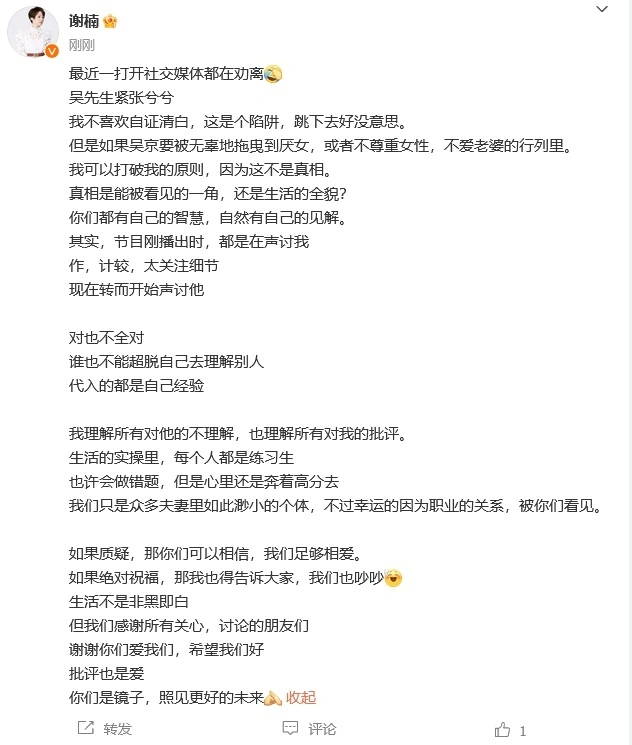 谢楠
刚刚

最近一打开社交媒体都在劝离
吴先生紧张兮兮
我不喜欢自证清白，这是个陷阱，跳下去好没意思。
但是如果吴京要被无辜地拖曳到厌女，或者不尊重女性，不爱老婆的行列里。
我可以打破我的原则，因为这不是真相。
真相是能被看见的一角，还是生活的全貌？
你们都有自己的智慧，自然有自己的见解。
其实，节目刚播出时，都是在声讨我
作，计较，太关注细节
现在转而开始声讨他

对也不全对
谁也不能超脱自己去理解别人
代入的都是自己经验

我理解所有对他的不理解，也理解所有对我的批评。
生活的实操里，每个人都是练习生
也许会做错题，但是心里还是奔着高分去
我们只是众多夫妻里如此渺小的个体，不过幸运的因为职业的关系，被你们看见。

如果质疑，那你们可以相信，我们足够相爱。
如果绝对祝福，那我也得告诉大家，我们也吵吵
生活不是非黑即白
但我们感谢所有关心，讨论的朋友们
谢谢你们爱我们，希望我们好
批评也是爱
你们是镜子，照见更好的未来 收起

转发 评论 1